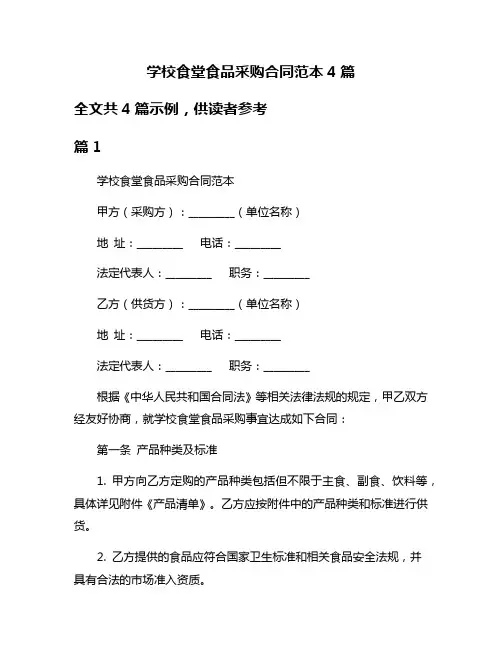 学校食堂食品采购合同范本 4 篇

全文共 4 篇示例，供读者参考

篇 1

学校食堂食品采购合同范本

甲方（采购方）：________（单位名称）

地 址：________ 电话：________

法定代表人：________ 职务：________

乙方（供货方）：________（单位名称）

地 址：________ 电话：________

法定代表人：________ 职务：________

根据《中华人民共和国合同法》等相关法律法规的规定，甲乙双方经友好协商，就学校食堂食品采购事宜达成如下合同：

第一条 产品种类及标准

1. 甲方向乙方定购的产品种类包括但不限于主食、副食、饮料等，具体详见附件《产品清单》。乙方应按附件中的产品种类和标准进行供货。

2. 乙方提供的食品应符合国家卫生标准和相关食品安全法规，并具有合法的市场准入资质。